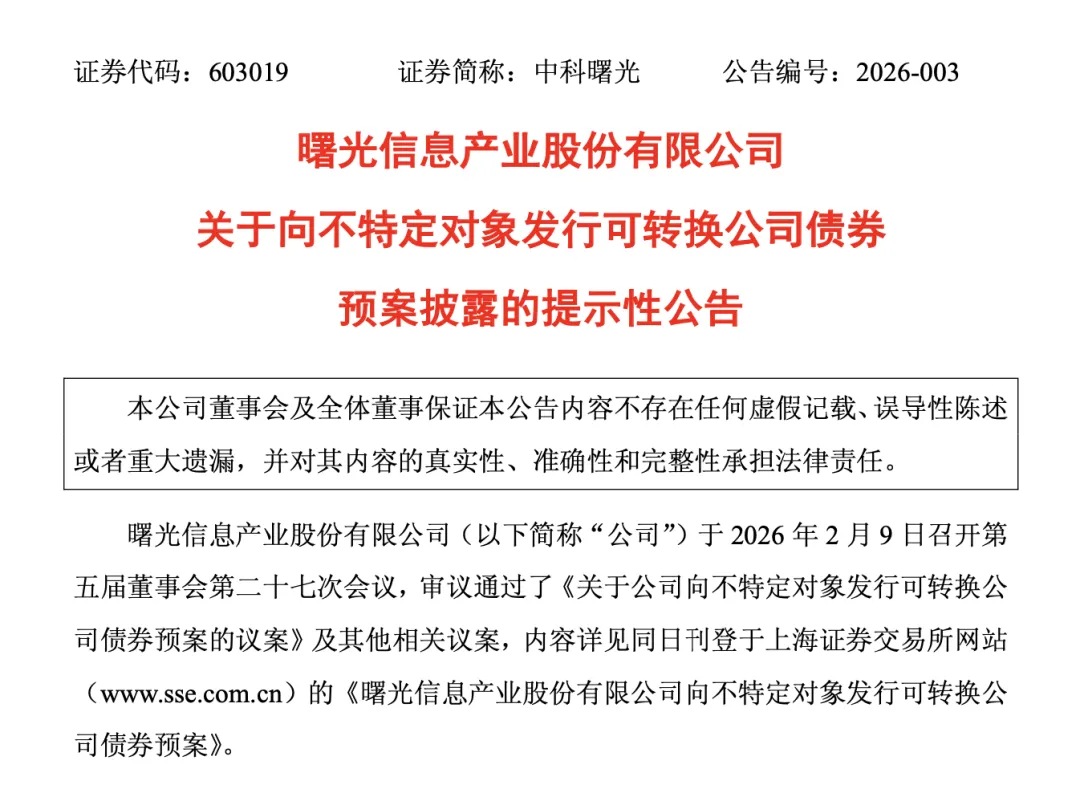 证券代码：603019　　　证券简称：中科曙光　　　公告编号：2026-003

曙光信息产业股份有限公司

关于向不特定对象发行可转换公司债券

预案披露的提示性公告

本公司董事会及全体董事保证本公告内容不存在任何虚假记载、误导性陈述或者重大遗漏，并对其内容的真实性、准确性和完整性承担法律责任。

曙光信息产业股份有限公司（以下简称“公司”）于 2026 年 2 月 9 日召开第五届董事会第二十七次会议，审议通过了《关于公司向不特定对象发行可转换公司债券预案的议案》及其他相关议案，内容详见同日刊登于上海证券交易所网站（www.sse.com.cn）的《曙光信息产业股份有限公司向不特定对象发行可转换公司债券预案》。